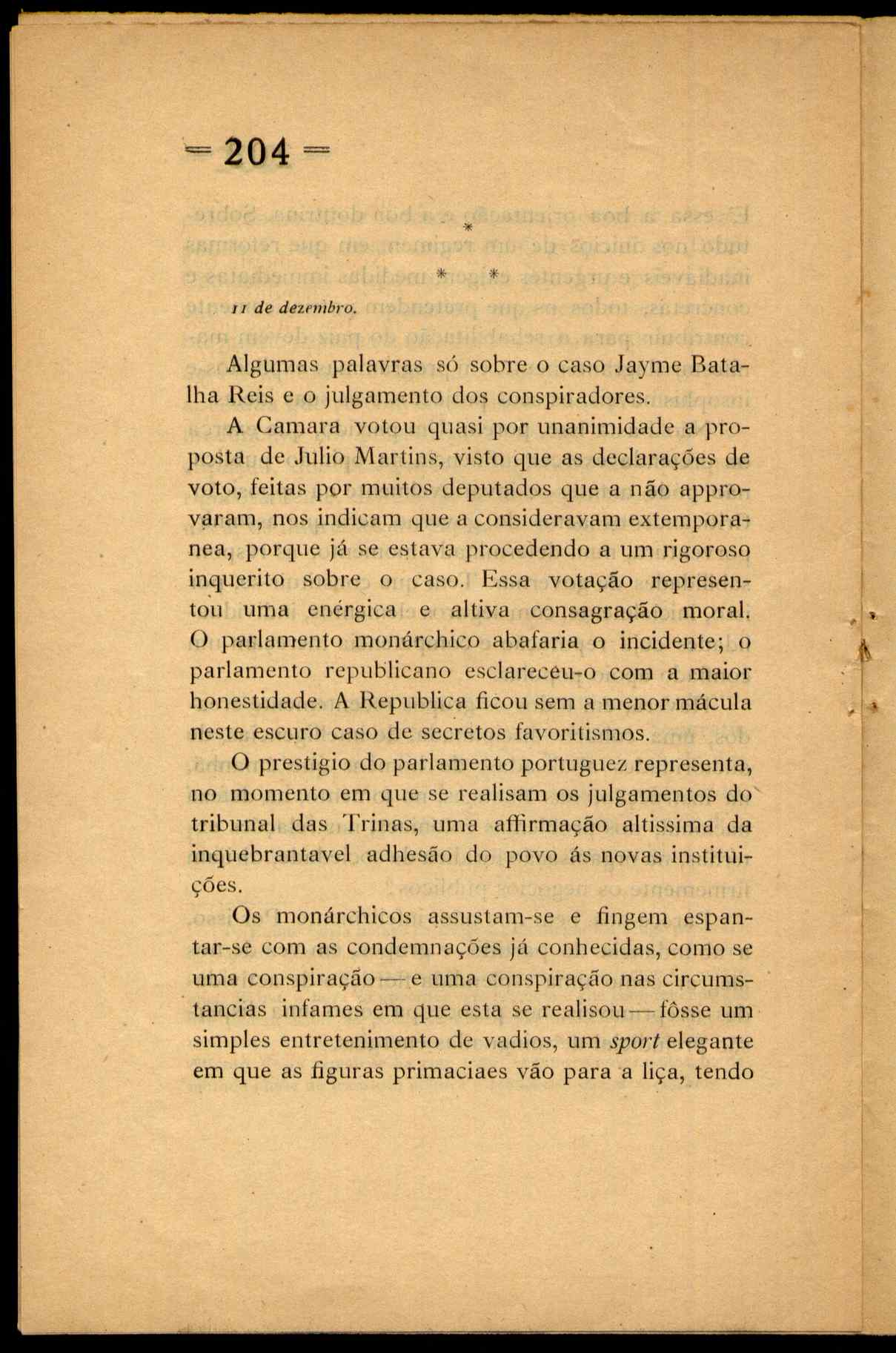 = 204 =

*
* *

11 de dezembro.

Algumas palavras só sobre o caso Jayme Batalha Reis e o julgamento dos conspiradores.

A Camara votou quasi por unanimidade a proposta de Julio Martins, visto que as declarações de voto, feitas por muitos deputados que a não approvaram, nos indicam que a consideravam extemporanea, porque já se estava procedendo a um rigoroso inquerito sobre o caso. Essa votação representou uma enérgica e altiva consagração moral. O parlamento monárchico abafaria o incidente; o parlamento republicano esclareceu-o com a maior honestidade. A Republica ficou sem a menor mácula neste escuro caso de secretos favoritismos.

O prestigio do parlamento portuguez representa, no momento em que se realisam os julgamentos do tribunal das Trinas, uma affirmação altissima da inquebrantavel adhesão do povo ás novas instituições.

Os monárchicos assustam-se e fingem espantar-se com as condemnações já conhecidas, como se uma conspiração — e uma conspiração nas circumstancias infames em que esta se realisou — fôsse um simples entretenimento de vadios, um sport elegante em que as figuras primaciaes vão para a liça, tendo